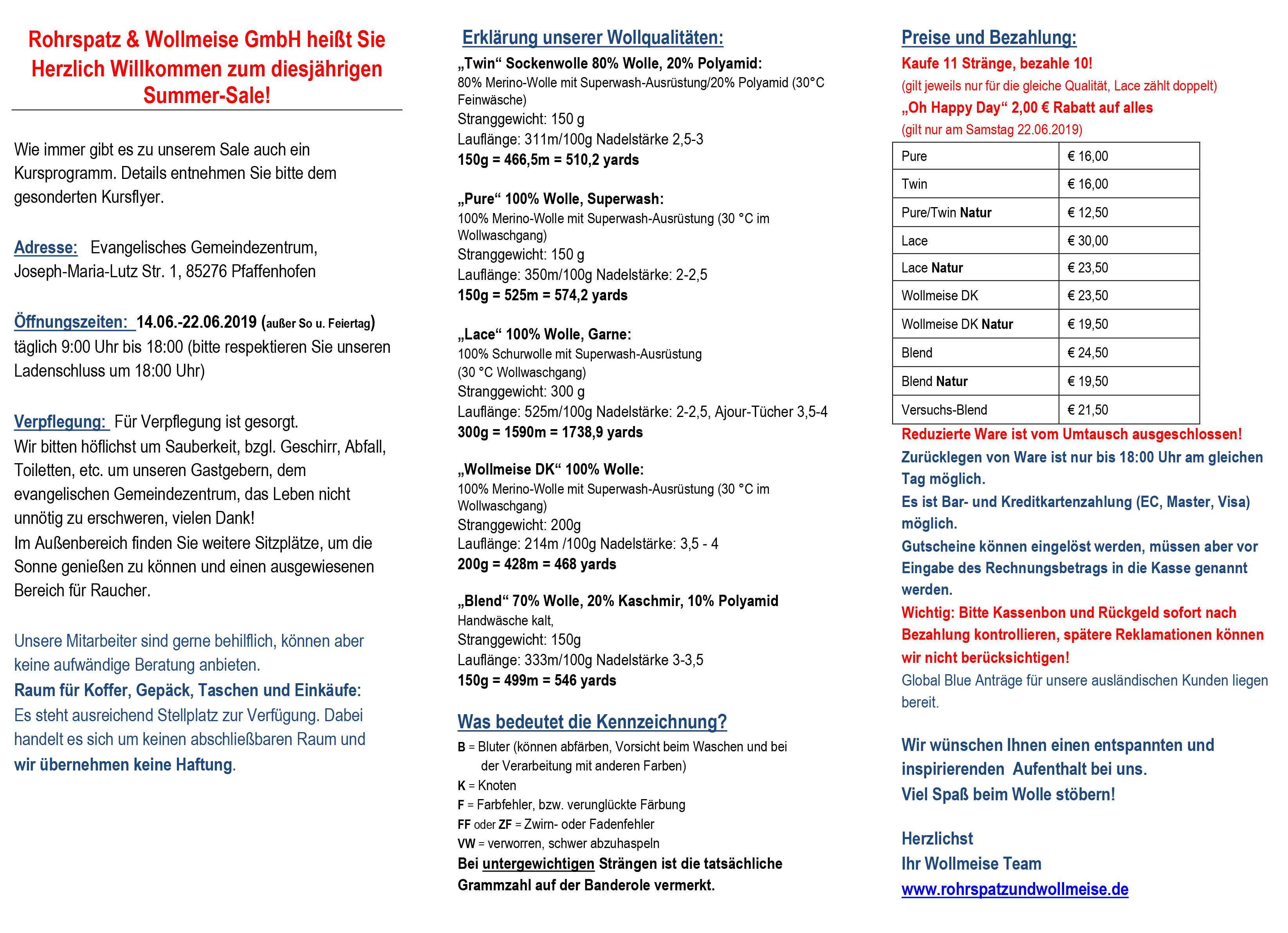 Rohrspatz & Wollmeise GmbH heißt Sie Herzlich Willkommen zum diesjährigen Summer-Sale!

Wie immer gibt es zu unserem Sale auch ein Kursprogramm. Details entnehmen Sie bitte dem gesonderten Kursflyer.

Adresse: Evangelisches Gemeindezentrum, Joseph-Maria-Lutz Str. 1, 85276 Pfaffenhofen

Öffnungszeiten: 14.06.-22.06.2019 (außer So u. Feiertag) täglich 9:00 Uhr bis 18:00 (bitte respektieren Sie unseren Ladenschluss um 18:00 Uhr)

Verpflegung: Für Verpflegung ist gesorgt.
Wir bitten höflichst um Sauberkeit, bzgl. Geschirr, Abfall, Toiletten, etc. um unseren Gastgebern, dem evangelischen Gemeindezentrum, das Leben nicht unnötig zu erschweren, vielen Dank!
Im Außenbereich finden Sie weitere Sitzplätze, um die Sonne genießen zu können und einen ausgewiesenen Bereich für Raucher.

Unsere Mitarbeiter sind gerne behilflich, können aber keine aufwändige Beratung anbieten.
Raum für Koffer, Gepäck, Taschen und Einkäufe:
Es steht ausreichend Stellplatz zur Verfügung. Dabei handelt es sich um keinen abschließbaren Raum und wir übernehmen keine Haftung.

Erklärung unserer Wollqualitäten:
„Twin“ Sockenwolle 80% Wolle, 20% Polyamid:
80% Merino-Wolle mit Superwash-Ausrüstung/20% Polyamid (30°C Feinwäsche)
Stranggewicht: 150 g
Lauflänge: 311m/100g Nadelstärke 2,5-3
150g = 466,5m = 510,2 yards

„Pure“ 100% Wolle, Superwash:
100% Merino-Wolle mit Superwash-Ausrüstung (30 °C im Wollwaschgang)
Stranggewicht: 150 g
Lauflänge: 350m/100g Nadelstärke: 2-2,5
150g = 525m = 574,2 yards

„Lace“ 100% Wolle, Garne:
100% Schurwolle mit Superwash-Ausrüstung
(30 °C Wollwaschgang)
Stranggewicht: 300 g
Lauflänge: 525m/100g Nadelstärke: 2-2,5, Ajour-Tücher 3,5-4
300g = 1590m = 1738,9 yards

„Wollmeise DK“ 100% Wolle:
100% Merino-Wolle mit Superwash-Ausrüstung (30 °C im Wollwaschgang)
Stranggewicht: 200g
Lauflänge: 214m /100g Nadelstärke: 3,5 - 4
200g = 428m = 468 yards

„Blend“ 70% Wolle, 20% Kaschmir, 10% Polyamid
Handwäsche kalt,
Stranggewicht: 150g
Lauflänge: 333m/100g Nadelstärke 3-3,5
150g = 499m = 546 yards

Was bedeutet die Kennzeichnung?
B = Bluter (können abfärben, Vorsicht beim Waschen und bei der Verarbeitung mit anderen Farben)
K = Knoten
F = Farbfehler, bzw. verunglückte Färbung
FF oder ZF = Zwirn- oder Fadenfehler
VW = verworren, schwer abzuhaspeln
Bei untergewichtigen Strängen ist die tatsächliche Grammzahl auf der Banderole vermerkt.

Preise und Bezahlung:
Kaufe 11 Stränge, bezahle 10!
(gilt jeweils nur für die gleiche Qualität, Lace zählt doppelt)
„Oh Happy Day“ 2,00 € Rabatt auf alles
(gilt nur am Samstag 22.06.2019)

| Pure | € 16,00 |
|---|---|
| Twin | € 16,00 |
| Pure/Twin Natur | € 12,50 |
| Lace | € 30,00 |
| Lace Natur | € 23,50 |
| Wollmeise DK | € 23,50 |
| Wollmeise DK Natur | € 19,50 |
| Blend | € 24,50 |
| Blend Natur | € 19,50 |
| Versuchs-Blend | € 21,50 |

Reduzierte Ware ist vom Umtausch ausgeschlossen!
Zurücklegen von Ware ist nur bis 18:00 Uhr am gleichen Tag möglich.
Es ist Bar- und Kreditkartenzahlung (EC, Master, Visa) möglich.
Gutscheine können eingelöst werden, müssen aber vor Eingabe des Rechnungsbetrags in die Kasse genannt werden.
Wichtig: Bitte Kassenbon und Rückgeld sofort nach Bezahlung kontrollieren, spätere Reklamationen können wir nicht berücksichtigen!
Global Blue Anträge für unsere ausländischen Kunden liegen bereit.

Wir wünschen Ihnen einen entspannten und inspirierenden Aufenthalt bei uns.
Viel Spaß beim Wolle stöbern!

Herzlichst
Ihr Wollmeise Team
www.rohrspatzundwollmeise.de